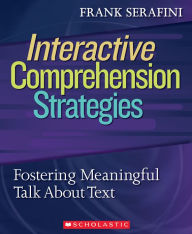 FRANK SERAFINI

Interactive Comprehension Strategies

Fostering Meaningful Talk About Text

SCHOLASTIC